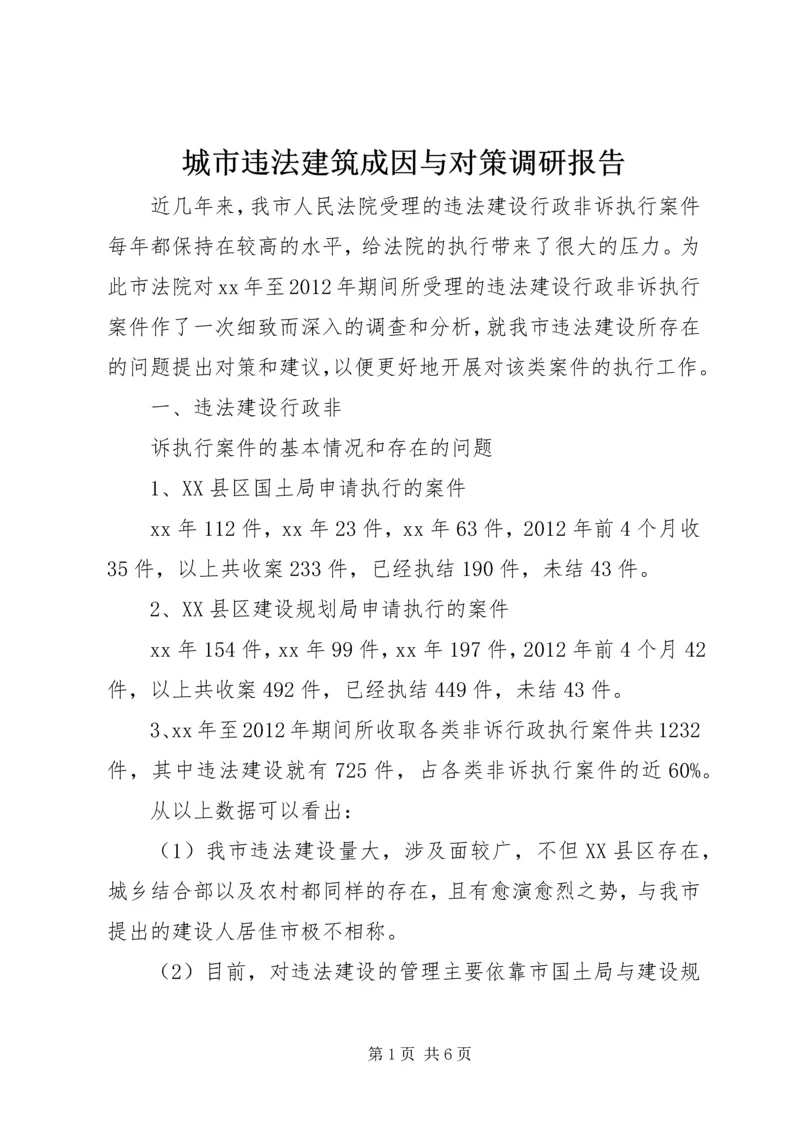 城市违法建筑成因与对策调研报告

近几年来，我市人民法院受理的违法建设行政非诉执行案件每年都保持在较高的水平，给法院的执行带来了很大的压力。为此市法院对xx年至2012年期间所受理的违法建设行政非诉执行案件作了一次细致而深入的调查和分析，就我市违法建设所存在的问题提出对策和建议，以便更好地开展对该类案件的执行工作。

一、违法建设行政非

诉执行案件的基本情况和存在的问题

1、XX县区国土局申请执行的案件

xx年112件，xx年23件，xx年63件，2012年前4个月收35件，以上共收案233件，已经执结190件，未结43件。

2、XX县区建设规划局申请执行的案件

xx年154件，xx年99件，xx年197件，2012年前4个月42件，以上共收案492件，已经执结449件，未结43件。

3、xx年至2012年期间所收取各类非诉行政执行案件共1232件，其中违法建设就有725件，占各类非诉执行案件的近60%。

从以上数据可以看出：

（1）我市违法建设量大，涉及面较广，不但XX县区存在，城乡结合部以及农村都同样的存在，且有愈演愈烈之势，与我市提出的建设人居佳市极不相称。

（2）目前，对违法建设的管理主要依靠市国土局与建设规

第1页 共6页